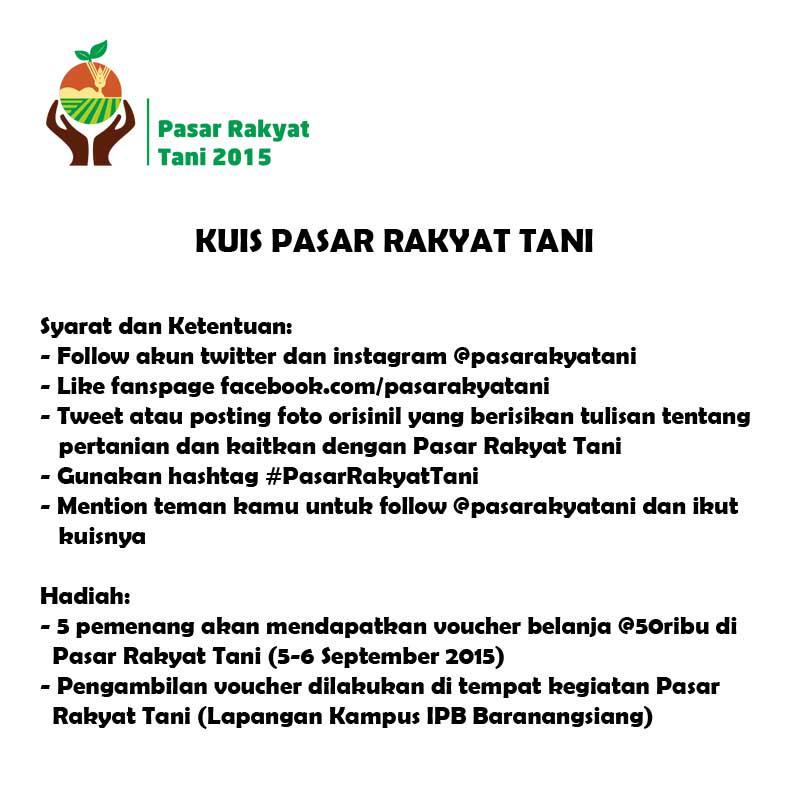 Pasar Rakyat Tani 2015

KUIS PASAR RAKYAT TANI

Syarat dan Ketentuan:
- Follow akun twitter dan instagram @pasarakyatani
- Like fanspage facebook.com/pasarakyatani
- Tweet atau posting foto orisinil yang berisikan tulisan tentang pertanian dan kaitkan dengan Pasar Rakyat Tani
- Gunakan hashtag #PasarRakyatTani
- Mention teman kamu untuk follow @pasarakyatani dan ikut kuisnya

Hadiah:
- 5 pemenang akan mendapatkan voucher belanja @50ribu di Pasar Rakyat Tani (5-6 September 2015)
- Pengambilan voucher dilakukan di tempat kegiatan Pasar Rakyat Tani (Lapangan Kampus IPB Baranangsiang)